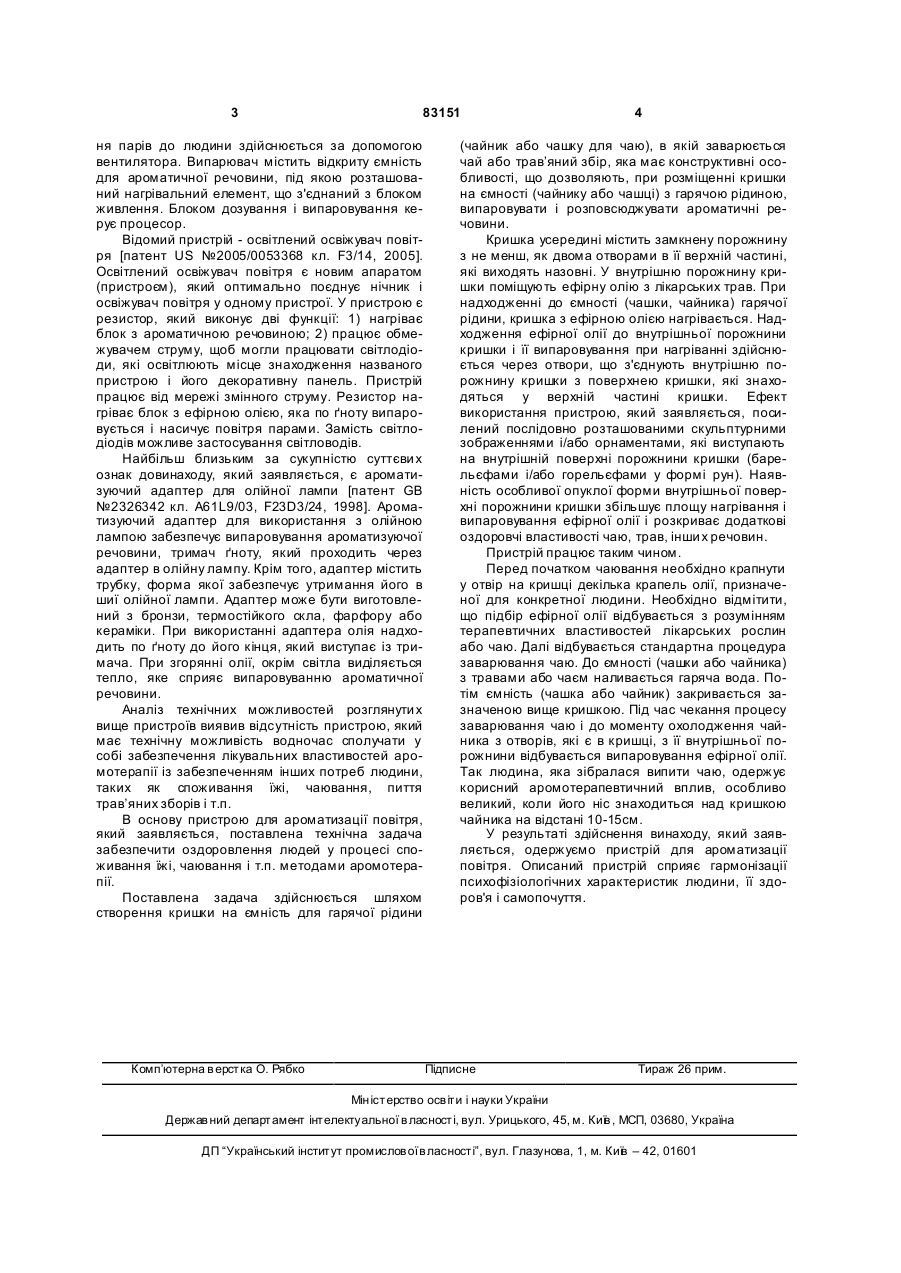 3 83151 4

ня парів до людини здійснюється за допомогою вентилятора. Випарювач містить відкриту ємність для ароматичної речовини, під якою розташований нагрівальний елемент, що з'єднаний з блоком живлення. Блоком дозування і випаровування керує процесор.

Відомий пристрій - освітлений освіжувач повітря [патент US №2005/0053368 кл. F3/14, 2005]. Освітлений освіжувач повітря є новим апаратом (пристроєм), який оптимально поєднує нічник і освіжувач повітря у одному пристрої. У пристрою є резистор, який виконує дві функції: 1) нагріває блок з ароматичною речовиною; 2) працює обмежувачем струму, щоб могли працювати світлодіоди, які освітлюють місце знаходження названого пристрою і його декоративну панель. Пристрій працює від мережі змінного струму. Резистор нагріває блок з ефірною олією, яка по ґноту випаровується і насичує повітря парами. Замість світлодіодів можливе застосування світловодів.

Найбільш близьким за сукупністю суттєвих ознак довинаходу, який заявляється, є ароматизуючий адаптер для олійної лампи [патент GB №2326342 кл. A61L9/03, F23D3/24, 1998]. Ароматизуючий адаптер для використання з олійною лампою забезпечує випаровування ароматизуючої речовини, тримач ґноту, який проходить через адаптер в олійну лампу. Крім того, адаптер містить трубку, форма якої забезпечує утримання його в шиї олійної лампи. Адаптер може бути виготовлений з бронзи, термостійкого скла, фарфору або кераміки. При використанні адаптера олія надходить по ґноту до його кінця, який виступає із тримача. При згорянні олії, окрім світла виділяється тепло, яке сприяє випаровуванню ароматичної речовини.

Аналіз технічних можливостей розглянутих вище пристроїв виявив відсутність пристрою, який має технічну можливість водночас сполучати у собі забезпечення лікувальних властивостей аромотерапії із забезпеченням інших потреб людини, таких як споживання їжі, чаювання, пиття трав'яних зборів і т.п.

В основу пристрою для ароматизації повітря, який заявляється, поставлена технічна задача забезпечити оздоровлення людей у процесі споживання їжі, чаювання і т.п. методами аромотерапії.

Поставлена задача здійснюється шляхом створення кришки на ємність для гарячої рідини (чайник або чашку для чаю), в якій заварюється чай або трав'яний збір, яка має конструктивні особливості, що дозволяють, при розміщенні кришки на ємності (чайнику або чашці) з гарячою рідиною, випаровувати і розповсюджувати ароматичні речовини.

Кришка усередині містить замкнену порожнину з не менш, як двома отворами в її верхній частині, які виходять назовні. У внутрішню порожнину кришки поміщують ефірну олію з лікарських трав. При надходженні до ємності (чашки, чайника) гарячої рідини, кришка з ефірною олією нагрівається. Надходження ефірної олії до внутрішньої порожнини кришки і її випаровування при нагріванні здійснюється через отвори, що з'єднують внутрішню порожнину кришки з поверхнею кришки, які знаходяться у верхній частині кришки. Ефект використання пристрою, який заявляється, посилений послідовно розташованими скульптурними зображеннями і/або орнаментами, які виступають на внутрішній поверхні порожнини кришки (барельєфами і/або горельєфами у формі рун). Наявність особливої опуклої форми внутрішньої поверхні порожнини кришки збільшує площу нагрівання і випаровування ефірної олії і розкриває додаткові оздоровчі властивості чаю, трав, інших речовин.

Пристрій працює таким чином.

Перед початком чаювання необхідно крапнути у отвір на кришці декілька крапель олії, призначеної для конкретної людини. Необхідно відмітити, що підбір ефірної олії відбувається з розумінням терапевтичних властивостей лікарських рослин або чаю. Далі відбувається стандартна процедура заварювання чаю. До ємності (чашки або чайника) з травами або чаєм наливається гаряча вода. Потім ємність (чашка або чайник) закривається зазначеною вище кришкою. Під час чекання процесу заварювання чаю і до моменту охолодження чайника з отворів, які є в кришці, з її внутрішньої порожнини відбувається випаровування ефірної олії. Так людина, яка зібралася випити чаю, одержує корисний аромотерапевтичний вплив, особливо великий, коли його ніс знаходиться над кришкою чайника на відстані 10-15см.

У результаті здійснення винаходу, який заявляється, одержуємо пристрій для ароматизації повітря. Описаний пристрій сприяє гармонізації психофізіологічних характеристик людини, її здоров'я і самопочуття.

Комп'ютерна верстка О. Рябко Підписне Тираж 26 прим.

Міністерство освіти і науки України

Державний департамент інтелектуальної власності, вул. Урицького, 45, м. Київ, МСП, 03680, Україна

ДП "Український інститут промислової власності", вул. Глазунова, 1, м. Київ – 42, 01601